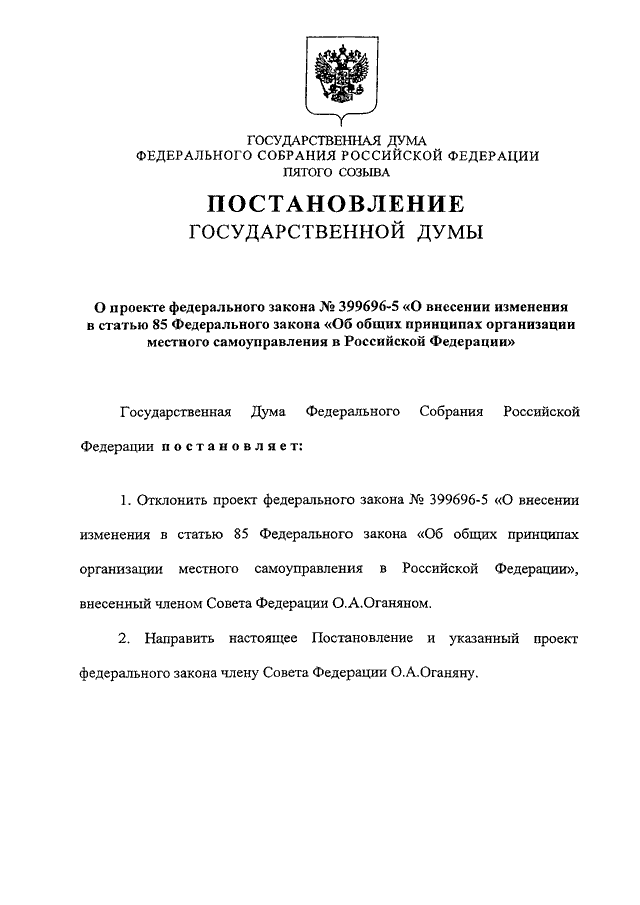 ГОСУДАРСТВЕННАЯ ДУМА
ФЕДЕРАЛЬНОГО СОБРАНИЯ РОССИЙСКОЙ ФЕДЕРАЦИИ
ПЯТОГО СОЗЫВА

ПОСТАНОВЛЕНИЕ
ГОСУДАРСТВЕННОЙ ДУМЫ

О проекте федерального закона № 399696-5 «О внесении изменения в статью 85 Федерального закона «Об общих принципах организации местного самоуправления в Российской Федерации»

Государственная Дума Федерального Собрания Российской Федерации постановляет:

1. Отклонить проект федерального закона № 399696-5 «О внесении изменения в статью 85 Федерального закона «Об общих принципах организации местного самоуправления в Российской Федерации», внесенный членом Совета Федерации О.А.Оганяном.

2. Направить настоящее Постановление и указанный проект федерального закона члену Совета Федерации О.А.Оганяну.